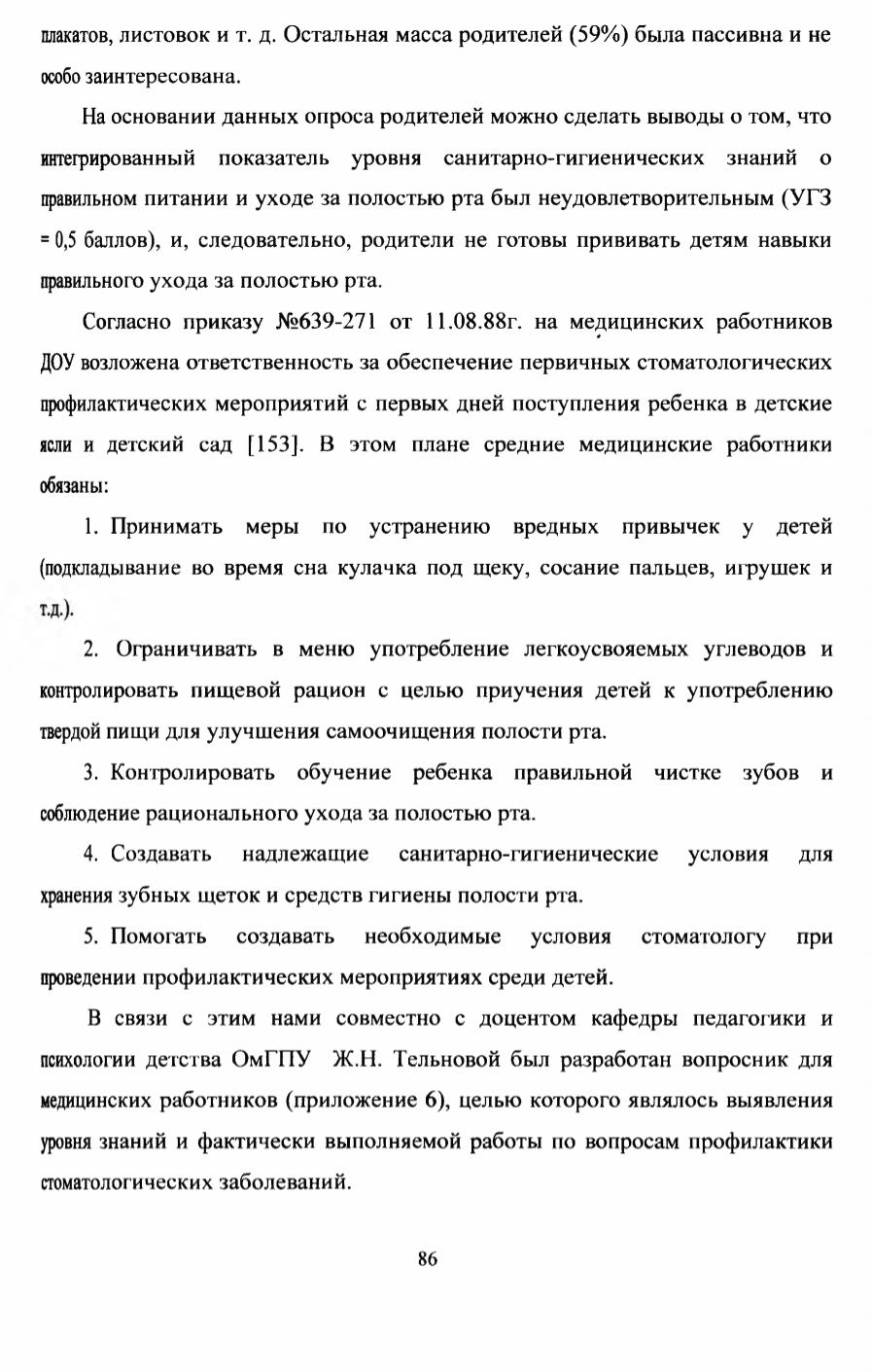 плакатов, листовок и т. д. Остальная масса родителей (59%) была пассивна и не особо заинтересована.

На основании данных опроса родителей можно сделать выводы о том, что интегрированный показатель уровня санитарно-гигиенических знаний о правильном питании и уходе за полостью рта был неудовлетворительным (УГЗ = 0,5 баллов), и, следовательно, родители не готовы прививать детям навыки правильного ухода за полостью рта.

Согласно приказу №639-271 от 11.08.88г. на медицинских работников ДОУ возложена ответственность за обеспечение первичных стоматологических профилактических мероприятий с первых дней поступления ребенка в детские ясли и детский сад [153]. В этом плане средние медицинские работники обязаны:

1. Принимать меры по устранению вредных привычек у детей (подкладывание во время сна кулачка под щеку, сосание пальцев, игрушек и т.д.).

2. Ограничивать в меню употребление легкоусвояемых углеводов и контролировать пищевой рацион с целью приучения детей к употреблению твердой пищи для улучшения самоочищения полости рта.

3. Контролировать обучение ребенка правильной чистке зубов и соблюдение рационального ухода за полостью рта.

4. Создавать надлежащие санитарно-гигиенические условия для хранения зубных щеток и средств гигиены полости рта.

5. Помогать создавать необходимые условия стоматологу при проведении профилактических мероприятиях среди детей.

В связи с этим нами совместно с доцентом кафедры педагогики и психологии детства ОмГПУ Ж.Н. Тельновой был разработан вопросник для медицинских работников (приложение 6), целью которого являлось выявления уровня знаний и фактически выполняемой работы по вопросам профилактики стоматологических заболеваний.

86